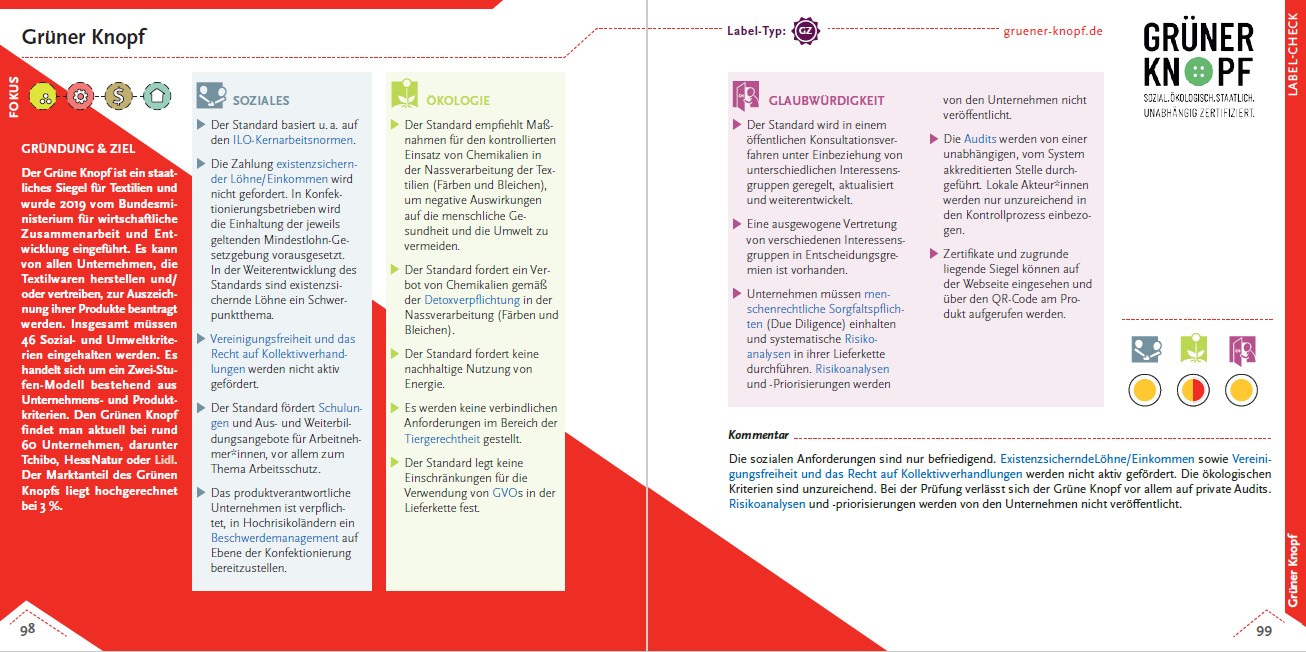 Grüner Knopf

FOKUS

GRÜNDUNG & ZIEL

Der Grüne Knopf ist ein staatliches Siegel für Textilien und wurde 2019 vom Bundesministerium für wirtschaftliche Zusammenarbeit und Entwicklung eingeführt. Es kann von allen Unternehmen, die Textilwaren herstellen und/oder vertreiben, zur Auszeichnung ihrer Produkte beantragt werden. Insgesamt müssen 46 Sozial- und Umweltkriterien eingehalten werden. Es handelt sich um ein Zwei-Stufen-Modell bestehend aus Unternehmens- und Produktkriterien. Den Grünen Knopf findet man aktuell bei rund 60 Unternehmen, darunter Tchibo, HessNatur oder Lidl. Der Marktanteil des Grünen Knopfs liegt hochgerechnet bei 3 %.

SOZIALES

Der Standard basiert u. a. auf den ILO-Kernarbeitsnormen.

Die Zahlung existenzsichernder Löhne/Einkommen wird nicht gefordert. In Konfektionierungsbetrieben wird die Einhaltung der jeweils geltenden Mindestlohn-Gesetzgebung vorausgesetzt. In der Weiterentwicklung des Standards sind existenzsichernde Löhne ein Schwerpunktthema.

Vereinigungsfreiheit und das Recht auf Kollektivverhandlungen werden nicht aktiv gefördert.

Der Standard fördert Schulungen und Aus- und Weiterbildungsangebote für Arbeitnehmer*innen, vor allem zum Thema Arbeitsschutz.

Das produktverantwortliche Unternehmen ist verpflichtet, in Hochrisikoländern ein Beschwerdemanagement auf Ebene der Konfektionierung bereitzustellen.

ÖKOLOGIE

Der Standard empfiehlt Maßnahmen für den kontrollierten Einsatz von Chemikalien in der Nassverarbeitung der Textilien (Färben und Bleichen), um negative Auswirkungen auf die menschliche Gesundheit und die Umwelt zu vermeiden.

Der Standard fordert ein Verbot von Chemikalien gemäß der Detoxverpflichtung in der Nassverarbeitung (Färben und Bleichen).

Der Standard fordert keine nachhaltige Nutzung von Energie.

Es werden keine verbindlichen Anforderungen im Bereich der Tiergerechtheit gestellt.

Der Standard legt keine Einschränkungen für die Verwendung von GVOs in der Lieferkette fest.

98

Label-Typ: GZ

gruener-knopf.de

GRÜNER KNOPF
SOZIAL.ÖKOLOGISCH.STAATLICH.
UNABHÄNGIG ZERTIFIZIERT.

LABEL-CHECK

GLAUBWÜRDIGKEIT

Der Standard wird in einem öffentlichen Konsultationsverfahren unter Einbeziehung von unterschiedlichen Interessensgruppen geregelt, aktualisiert und weiterentwickelt.

Eine ausgewogene Vertretung von verschiedenen Interessensgruppen in Entscheidungsgremien ist vorhanden.

Unternehmen müssen menschenrechtliche Sorgfaltspflichten (Due Diligence) einhalten und systematische Risikoanalysen in ihrer Lieferkette durchführen. Risikoanalysen und -Priorisierungen werden von den Unternehmen nicht veröffentlicht.

Die Audits werden von einer unabhängigen, vom System akkreditierten Stelle durchgeführt. Lokale Akteur*innen werden nur unzureichend in den Kontrollprozess einbezogen.

Zertifikate und zugrunde liegende Siegel können auf der Webseite eingesehen und über den QR-Code am Produkt aufgerufen werden.

Kommentar

Die sozialen Anforderungen sind nur befriedigend. ExistenzsicherndeLöhne/Einkommen sowie Vereinigungsfreiheit und das Recht auf Kollektivverhandlungen werden nicht aktiv gefördert. Die ökologischen Kriterien sind unzureichend. Bei der Prüfung verlässt sich der Grüne Knopf vor allem auf private Audits. Risikoanalysen und -priorisierungen werden von den Unternehmen nicht veröffentlicht.

Grüner Knopf

99